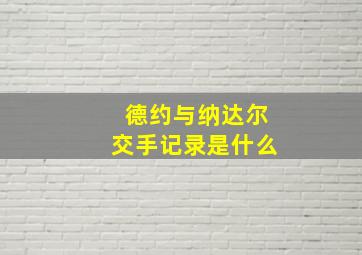 德约与纳达尔
交手记录是什么